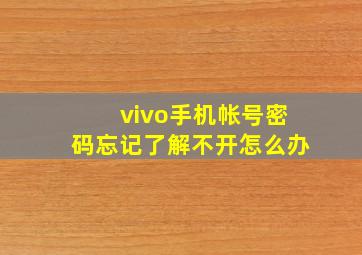 vivo手机帐号密码忘记了解不开怎么办